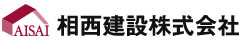 AISAI 相西建設株式会社